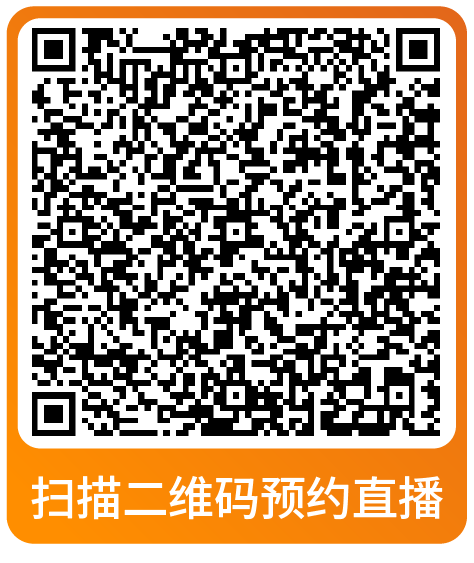 扫描二维码预约直播